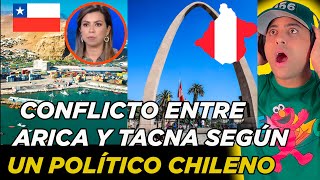 CONFLICTO ENTRE ARICA Y TACNA SEGÚN UN POLÍTICO CHILENO